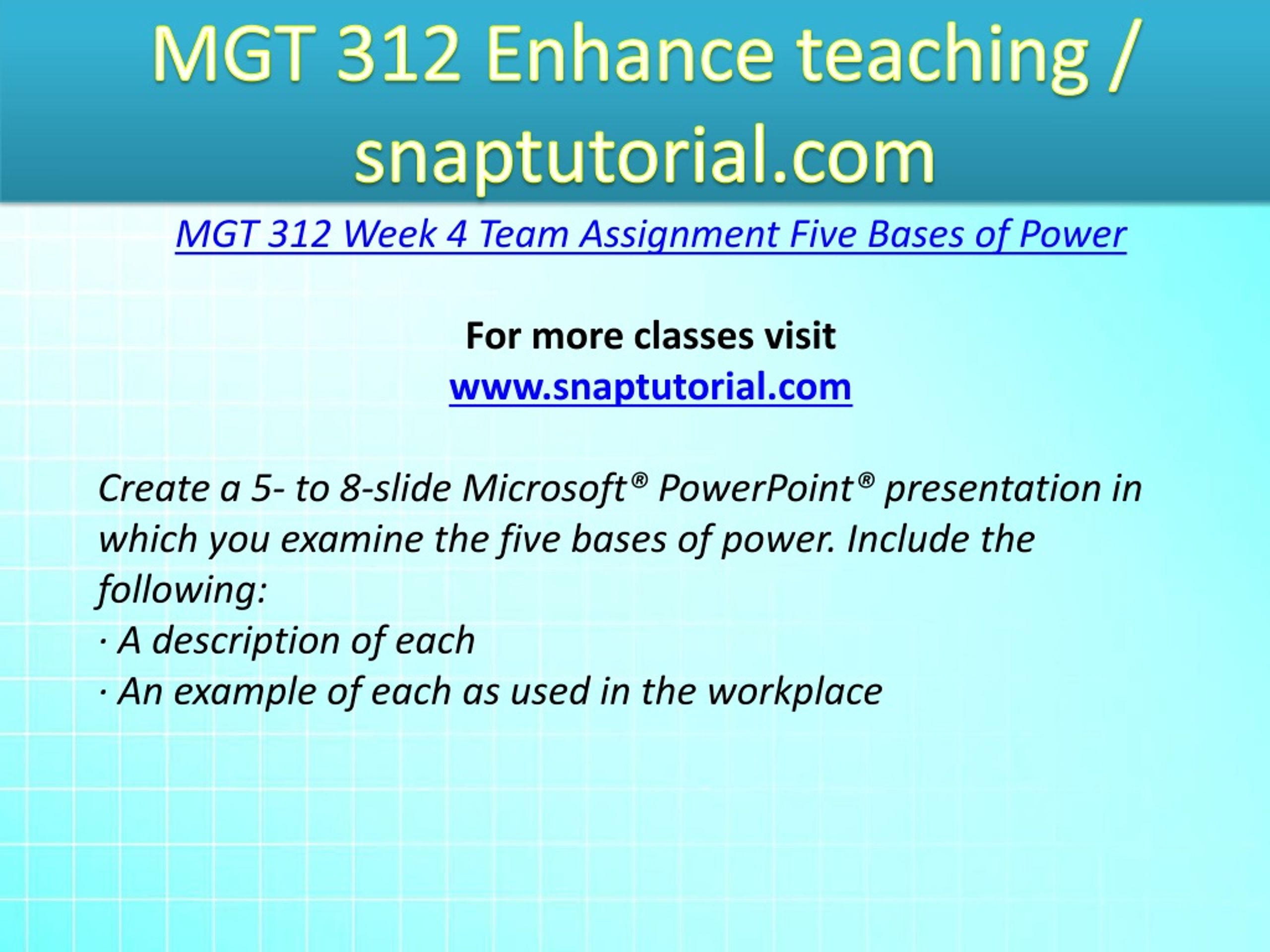 MGT 312 Enhance teaching / snaptutorial.com

MGT 312 Week 4 Team Assignment Five Bases of Power

For more classes visit
www.snaptutorial.com

Create a 5- to 8-slide Microsoft® PowerPoint® presentation in which you examine the five bases of power. Include the following:
· A description of each
· An example of each as used in the workplace